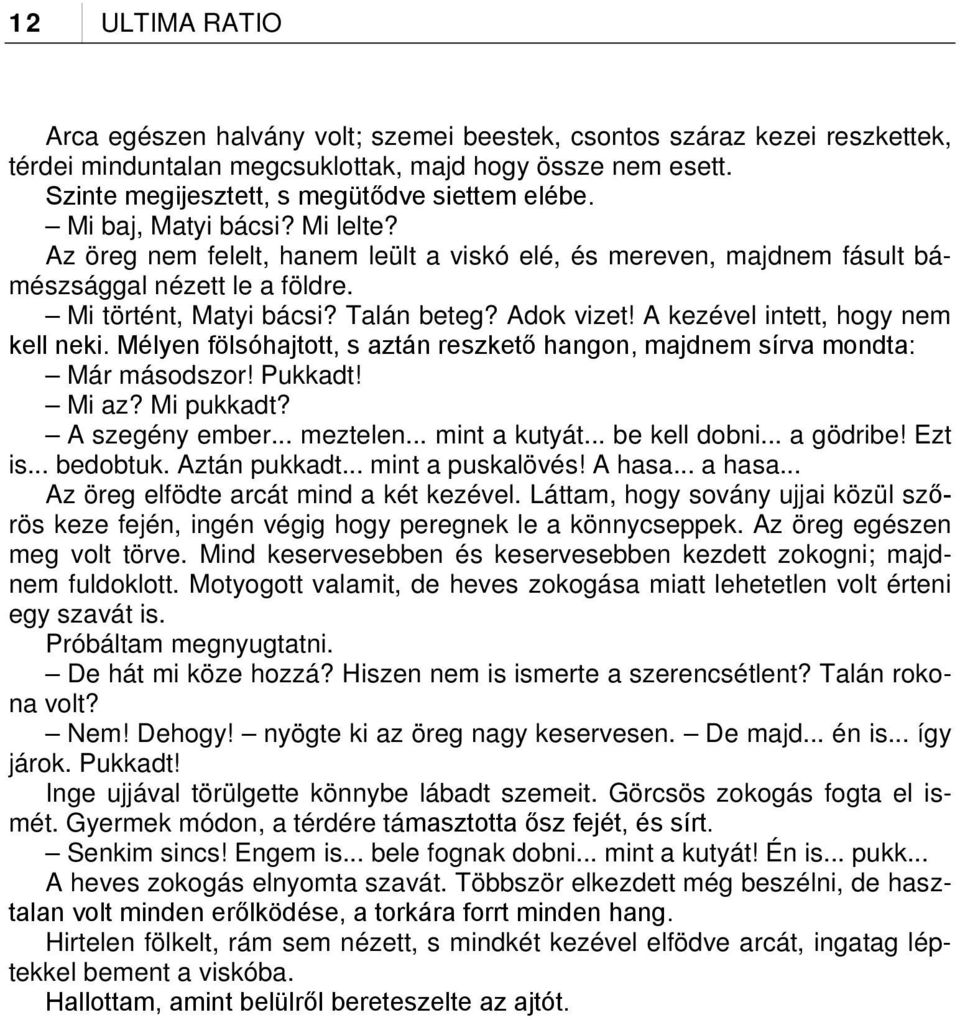 12 ULTIMA RATIO

Arca egészen halvány volt; szemei beestek, csontos száraz kezei reszkettek, térdei minduntalan megcsuklottak, majd hogy össze nem esett.

Szinte megijesztett, s megütődve siettem elébe.

– Mi baj, Matyi bácsi? Mi lelte?

Az öreg nem felelt, hanem leült a viskó elé, és mereven, majdnem fásult bámészsággal nézett le a földre.

– Mi történt, Matyi bácsi? Talán beteg? Adok vizet! A kezével intett, hogy nem kell neki. Mélyen fölsóhajtott, s aztán reszkető hangon, majdnem sírva mondta:

– Már másodszor! Pukkadt!

– Mi az? Mi pukkadt?

– A szegény ember... meztelen... mint a kutyát... be kell dobni... a gödribe! Ezt is... bedobtuk. Aztán pukkadt... mint a puskalövés! A hasa... a hasa...

Az öreg elfödte arcát mind a két kezével. Láttam, hogy sovány ujjai közül szőrös keze fején, ingén végig hogy peregnek le a könnycseppek. Az öreg egészen meg volt törve. Mind keservesebben és keservesebben kezdett zokogni; majdnem fuldoklott. Motyogott valamit, de heves zokogása miatt lehetetlen volt érteni egy szavát is.

Próbáltam megnyugtatni.

– De hát mi köze hozzá? Hiszen nem is ismerte a szerencsétlent? Talán rokona volt?

– Nem! Dehogy! – nyögte ki az öreg nagy keservesen. – De majd... én is... így járok. Pukkadt!

Inge ujjával törülgette könnybe lábadt szemeit. Görcsös zokogás fogta el ismét. Gyermek módon, a térdére támasztotta ősz fejét, és sírt.

– Senkim sincs! Engem is... bele fognak dobni... mint a kutyát! Én is... pukk...

A heves zokogás elnyomta szavát. Többször elkezdett még beszélni, de hasztalan volt minden erőlködése, a torkára forrt minden hang.

Hirtelen fölkelt, rám sem nézett, s mindkét kezével elfödve arcát, ingatag léptekkel bement a viskóba.

Hallottam, amint belülről bereteszelte az ajtót.